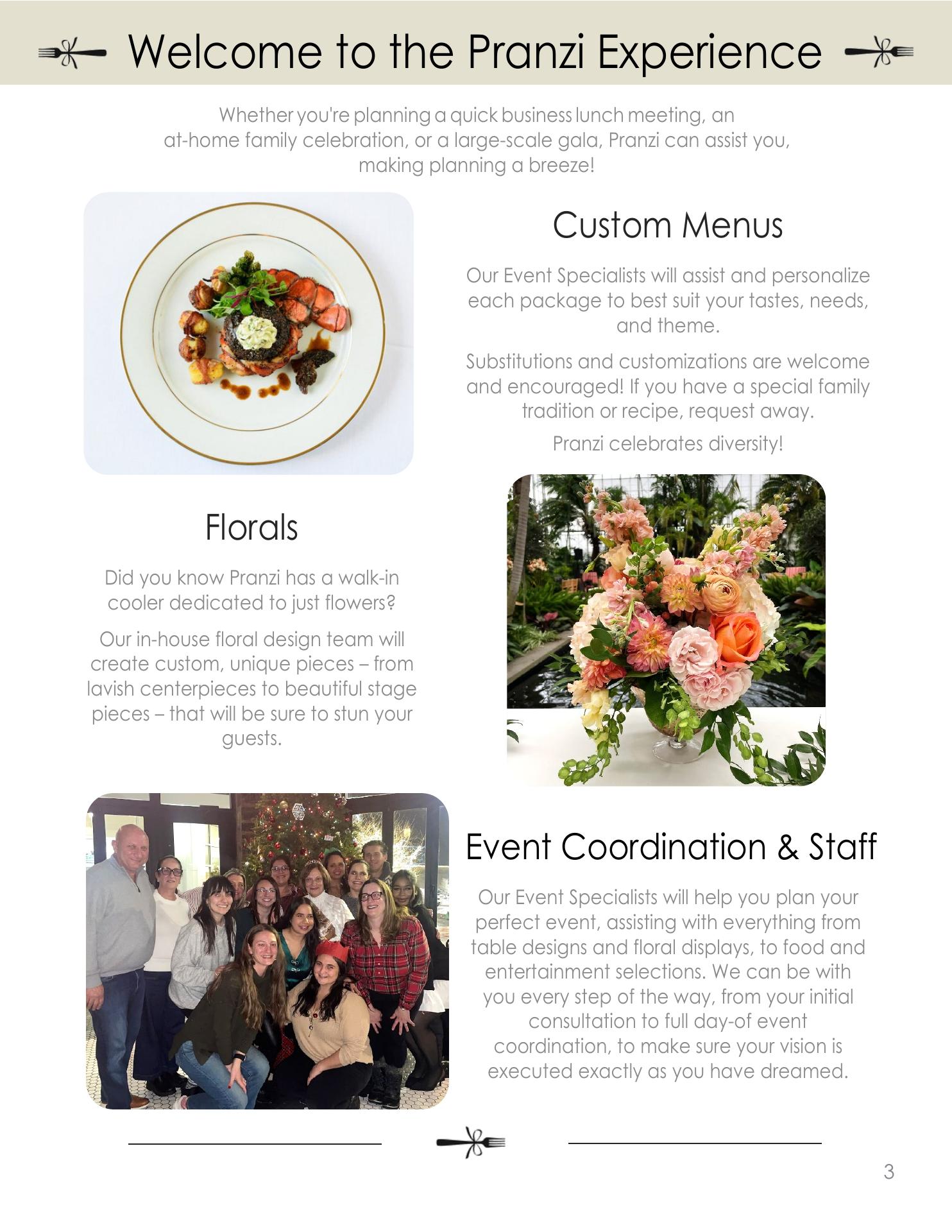 Welcome to the Pranzi Experience

Whether you're planning a quick business lunch meeting, an at-home family celebration, or a large-scale gala, Pranzi can assist you, making planning a breeze!

Custom Menus

Our Event Specialists will assist and personalize each package to best suit your tastes, needs, and theme.

Substitutions and customizations are welcome and encouraged! If you have a special family tradition or recipe, request away.

Pranzi celebrates diversity!

Florals

Did you know Pranzi has a walk-in cooler dedicated to just flowers?

Our in-house floral design team will create custom, unique pieces – from lavish centerpieces to beautiful stage pieces – that will be sure to stun your guests.

Event Coordination & Staff

Our Event Specialists will help you plan your perfect event, assisting with everything from table designs and floral displays, to food and entertainment selections. We can be with you every step of the way, from your initial consultation to full day-of event coordination, to make sure your vision is executed exactly as you have dreamed.

3